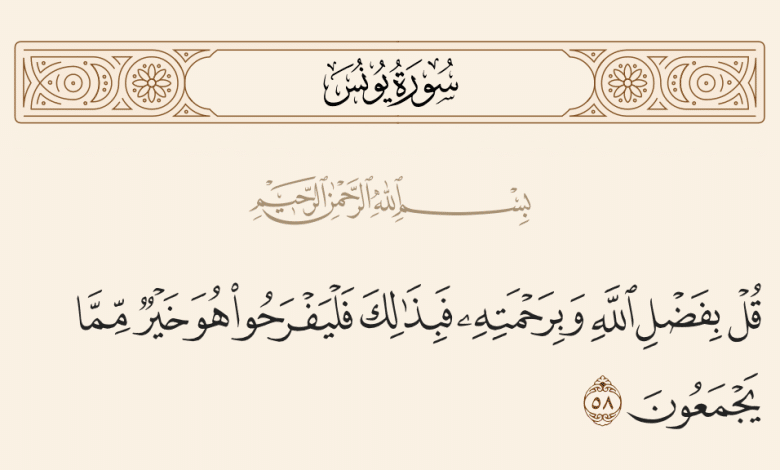 سُورَةُ يُونُس

بِسْمِ ٱللَّهِ ٱلرَّحْمَٰنِ ٱلرَّحِيمِ

قُلْ بِفَضْلِ ٱللَّهِ وَبِرَحْمَتِهِۦ فَبِذَٰلِكَ فَلْيَفْرَحُوا۟ هُوَ خَيْرٌ مِّمَّا يَجْمَعُونَ ٥٨